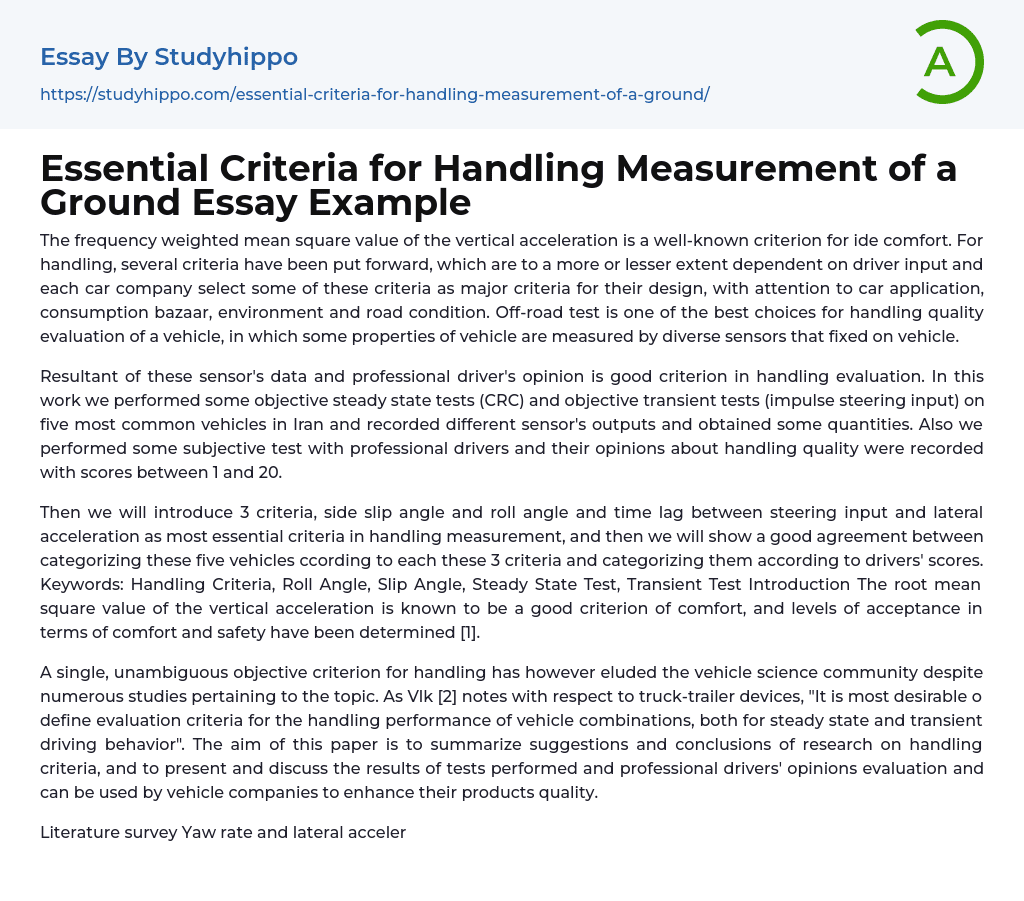 Essay By Studyhippo

https://studyhippo.com/essential-criteria-for-handling-measurement-of-a-ground/

A

Essential Criteria for Handling Measurement of a Ground Essay Example

The frequency weighted mean square value of the vertical acceleration is a well-known criterion for ide comfort. For handling, several criteria have been put forward, which are to a more or lesser extent dependent on driver input and each car company select some of these criteria as major criteria for their design, with attention to car application, consumption bazaar, environment and road condition. Off-road test is one of the best choices for handling quality evaluation of a vehicle, in which some properties of vehicle are measured by diverse sensors that fixed on vehicle.

Resultant of these sensor's data and professional driver's opinion is good criterion in handling evaluation. In this work we performed some objective steady state tests (CRC) and objective transient tests (impulse steering input) on five most common vehicles in Iran and recorded different sensor's outputs and obtained some quantities. Also we performed some subjective test with professional drivers and their opinions about handling quality were recorded with scores between 1 and 20.

Then we will introduce 3 criteria, side slip angle and roll angle and time lag between steering input and lateral acceleration as most essential criteria in handling measurement, and then we will show a good agreement between categorizing these five vehicles ccording to each these 3 criteria and categorizing them according to drivers' scores. Keywords: Handling Criteria, Roll Angle, Slip Angle, Steady State Test, Transient Test Introduction The root mean square value of the vertical acceleration is known to be a good criterion of comfort, and levels of acceptance in terms of comfort and safety have been determined [1].

A single, unambiguous objective criterion for handling has however eluded the vehicle science community despite numerous studies pertaining to the topic. As Vlk [2] notes with respect to truck-trailer devices, "It is most desirable o define evaluation criteria for the handling performance of vehicle combinations, both for steady state and transient driving behavior". The aim of this paper is to summarize suggestions and conclusions of research on handling criteria, and to present and discuss the results of tests performed and professional drivers' opinions evaluation and can be used by vehicle companies to enhance their products quality.

Literature survey Yaw rate and lateral acceler